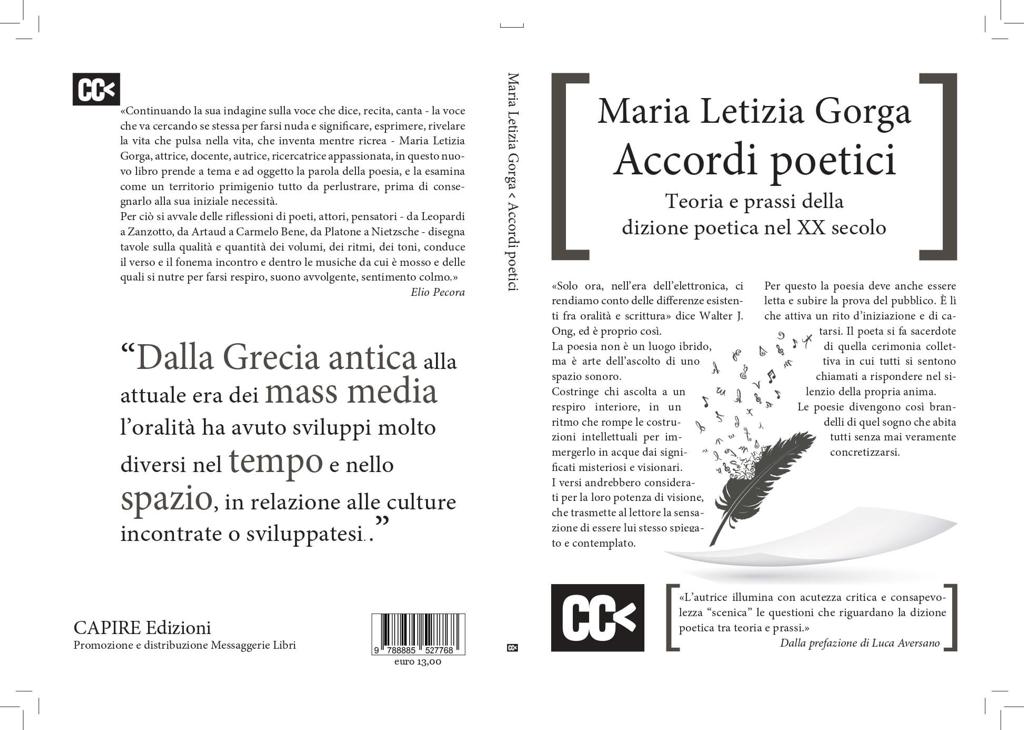 CC<

«Continuando la sua indagine sulla voce che dice, recita, canta - la voce che va cercando se stessa per farsi nuda e significare, esprimere, rivelare la vita che pulsa nella vita, che inventa mentre ricrea - Maria Letizia Gorga, attrice, docente, autrice, ricercatrice appassionata, in questo nuovo libro prende a tema e ad oggetto la parola della poesia, e la esamina come un territorio primigenio tutto da perlustrare, prima di consegnarlo alla sua iniziale necessità.
Per ciò si avvale delle riflessioni di poeti, attori, pensatori - da Leopardi a Zanzotto, da Artaud a Carmelo Bene, da Platone a Nietzsche - disegna tavole sulla qualità e quantità dei volumi, dei ritmi, dei toni, conduce il verso e il fonema incontro e dentro le musiche da cui è mosso e delle quali si nutre per farsi respiro, suono avvolgente, sentimento colmo.»
Elio Pecora

“Dalla Grecia antica alla attuale era dei mass media l’oralità ha avuto sviluppi molto diversi nel tempo e nello spazio, in relazione alle culture incontrate o sviluppatesi..”

CAPIRE Edizioni
Promozione e distribuzione Messaggerie Libri

9 788885 527768
euro 13,00

Maria Letizia Gorga < Accordi poetici

CC<

Maria Letizia Gorga
Accordi poetici
Teoria e prassi della dizione poetica nel XX secolo

«Solo ora, nell’era dell’elettronica, ci rendiamo conto delle differenze esistenti fra oralità e scrittura» dice Walter J. Ong, ed è proprio così.
La poesia non è un luogo ibrido, ma è arte dell’ascolto di uno spazio sonoro.
Costringe chi ascolta a un respiro interiore, in un ritmo che rompe le costruzioni intellettuali per immergerlo in acque dai significati misteriosi e visionari.
I versi andrebbero considerati per la loro potenza di visione, che trasmette al lettore la sensazione di essere lui stesso spiegato e contemplato.

Per questo la poesia deve anche essere letta e subire la prova del pubblico. È lì che attiva un rito d’iniziazione e di catarsi. Il poeta si fa sacerdote di quella cerimonia collettiva in cui tutti si sentono chiamati a rispondere nel silenzio della propria anima.
Le poesie divengono così brandelli di quel sogno che abita tutti senza mai veramente concretizzarsi.

CC<

«L’autrice illumina con acutezza critica e consapevolezza “scenica” le questioni che riguardano la dizione poetica tra teoria e prassi.»
Dalla prefazione di Luca Aversano